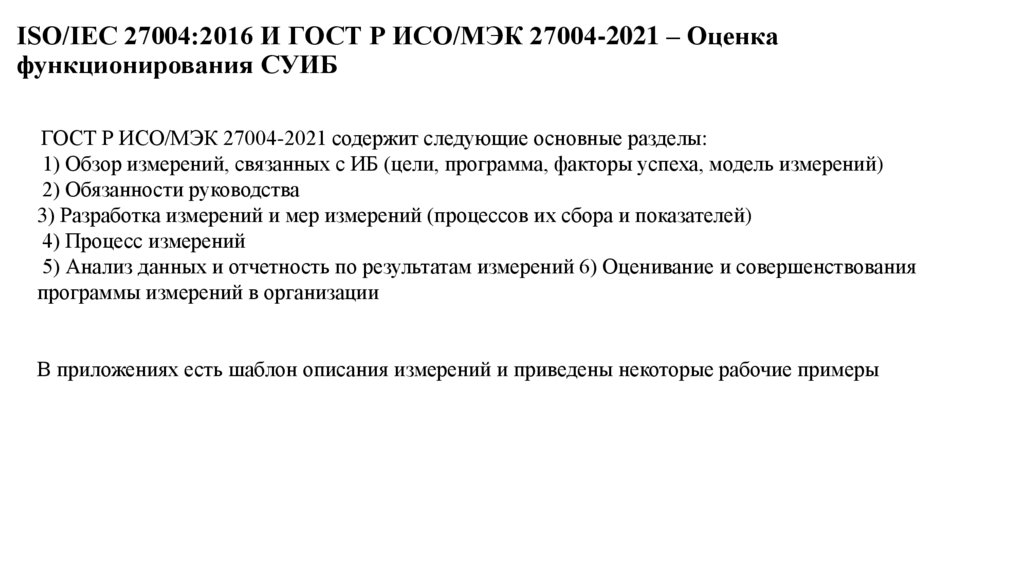 ISO/IEC 27004:2016 И ГОСТ Р ИСО/МЭК 27004-2021 – Оценка функционирования СУИБ

ГОСТ Р ИСО/МЭК 27004-2021 содержит следующие основные разделы:
1) Обзор измерений, связанных с ИБ (цели, программа, факторы успеха, модель измерений)
2) Обязанности руководства
3) Разработка измерений и мер измерений (процессов их сбора и показателей)
4) Процесс измерений
5) Анализ данных и отчетность по результатам измерений 6) Оценивание и совершенствования программы измерений в организации

В приложениях есть шаблон описания измерений и приведены некоторые рабочие примеры